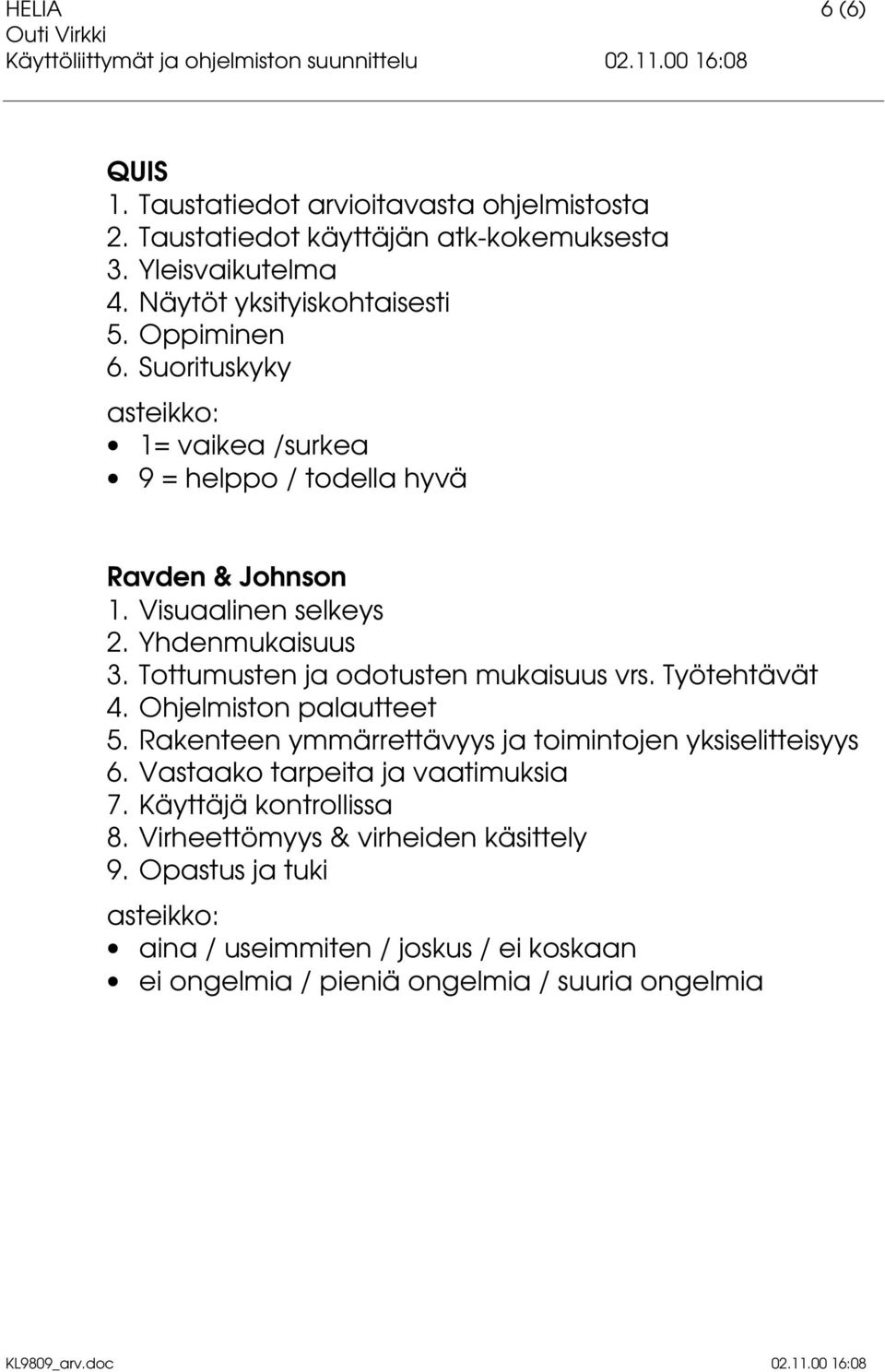 HELIA 6 (6)
Outi Virkki
Käyttöliittymät ja ohjelmiston suunnittelu 02.11.00 16:08

QUIS
1. Taustatiedot arvioitavasta ohjelmistosta
2. Taustatiedot käyttäjän atk-kokemuksesta
3. Yleisvaikutelma
4. Näytöt yksityiskohtaisesti
5. Oppiminen
6. Suorituskyky
asteikko:
• 1= vaikea /surkea
• 9 = helppo / todella hyvä

Ravden & Johnson
1. Visuaalinen selkeys
2. Yhdenmukaisuus
3. Tottumusten ja odotusten mukaisuus vrs. Työtehtävät
4. Ohjelmiston palautteet
5. Rakenteen ymmärrettävyys ja toimintojen yksiselitteisyys
6. Vastaako tarpeita ja vaatimuksia
7. Käyttäjä kontrollissa
8. Virheettömyys & virheiden käsittely
9. Opastus ja tuki
asteikko:
• aina / useimmiten / joskus / ei koskaan
• ei ongelmia / pieniä ongelmia / suuria ongelmia

KL9809_arv.doc 02.11.00 16:08